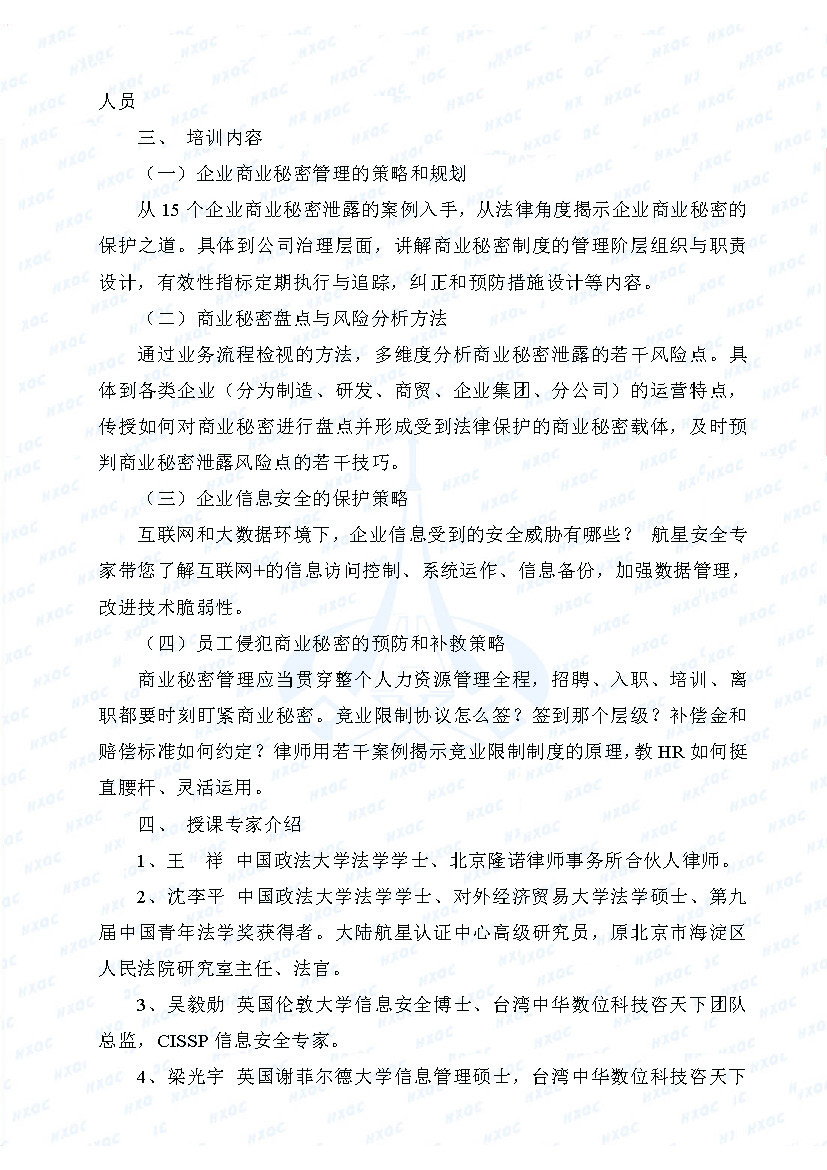 人员

三、 培训内容

（一）企业商业秘密管理的策略和规划

从 15 个企业商业秘密泄露的案例入手，从法律角度揭示企业商业秘密的保护之道。具体到公司治理层面，讲解商业秘密制度的管理阶层组织与职责设计，有效性指标定期执行与追踪，纠正和预防措施设计等内容。

（二）商业秘密盘点与风险分析方法

通过业务流程检视的方法，多维度分析商业秘密泄露的若干风险点。具体到各类企业（分为制造、研发、商贸、企业集团、分公司）的运营特点，传授如何对商业秘密进行盘点并形成受到法律保护的商业秘密载体，及时预判商业秘密泄露风险点的若干技巧。

（三）企业信息安全的保护策略

互联网和大数据环境下，企业信息受到的安全威胁有哪些？ 航星安全专家带您了解互联网+的信息访问控制、系统运作、信息备份，加强数据管理，改进技术脆弱性。

（四）员工侵犯商业秘密的预防和补救策略

商业秘密管理应当贯穿整个人力资源管理全程，招聘、入职、培训、离职都要时刻盯紧商业秘密。竞业限制协议怎么签？签到那个层级？补偿金和赔偿标准如何约定？律师用若干案例揭示竞业限制制度的原理，教 HR 如何挺直腰杆、灵活运用。

四、 授课专家介绍

1、王 祥 中国政法大学法学学士、北京隆诺律师事务所合伙人律师。

2、沈李平 中国政法大学法学学士、对外经济贸易大学法学硕士、第九届中国青年法学奖获得者。大陆航星认证中心高级研究员，原北京市海淀区人民法院研究室主任、法官。

3、吴毅勋 英国伦敦大学信息安全博士、台湾中华数位科技咨天下团队总监，CISSP 信息安全专家。

4、梁光宇 英国谢菲尔德大学信息管理硕士，台湾中华数位科技咨天下